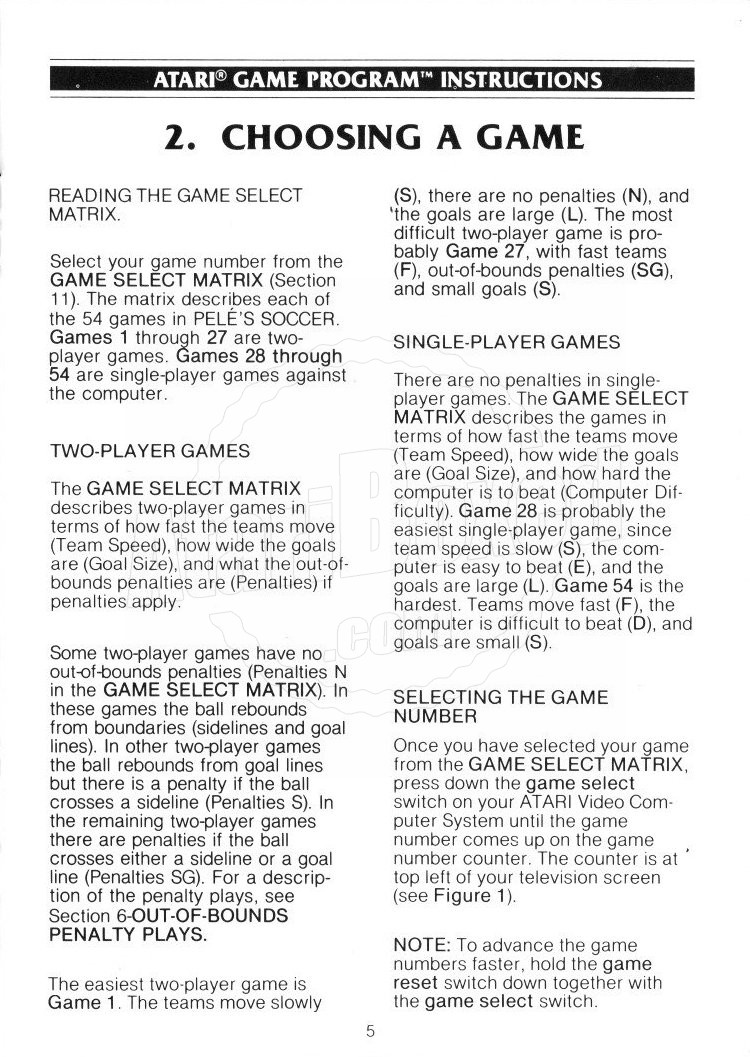 ATARI® GAME PROGRAM™ INSTRUCTIONS

2. CHOOSING A GAME

READING THE GAME SELECT MATRIX.

Select your game number from the GAME SELECT MATRIX (Section 11). The matrix describes each of the 54 games in PELÉ'S SOCCER. Games 1 through 27 are two-player games. Games 28 through 54 are single-player games against the computer.

TWO-PLAYER GAMES

The GAME SELECT MATRIX describes two-player games in terms of how fast the teams move (Team Speed), how wide the goals are (Goal Size), and what the out-of-bounds penalties are (Penalties) if penalties apply.

Some two-player games have no out-of-bounds penalties (Penalties N in the GAME SELECT MATRIX). In these games the ball rebounds from boundaries (sidelines and goal lines). In other two-player games the ball rebounds from goal lines but there is a penalty if the ball crosses a sideline (Penalties S). In the remaining two-player games there are penalties if the ball crosses either a sideline or a goal line (Penalties SG). For a description of the penalty plays, see Section 6-OUT-OF-BOUNDS PENALTY PLAYS.

The easiest two-player game is Game 1. The teams move slowly (S), there are no penalties (N), and the goals are large (L). The most difficult two-player game is probably Game 27, with fast teams (F), out-of-bounds penalties (SG), and small goals (S).

SINGLE-PLAYER GAMES

There are no penalties in single-player games. The GAME SELECT MATRIX describes the games in terms of how fast the teams move (Team Speed), how wide the goals are (Goal Size), and how hard the computer is to beat (Computer Difficulty). Game 28 is probably the easiest single-player game, since team speed is slow (S), the computer is easy to beat (E), and the goals are large (L). Game 54 is the hardest. Teams move fast (F), the computer is difficult to beat (D), and goals are small (S).

SELECTING THE GAME NUMBER

Once you have selected your game from the GAME SELECT MATRIX, press down the game select switch on your ATARI Video Computer System until the game number comes up on the game number counter. The counter is at top left of your television screen (see Figure 1).

NOTE: To advance the game numbers faster, hold the game reset switch down together with the game select switch.

5